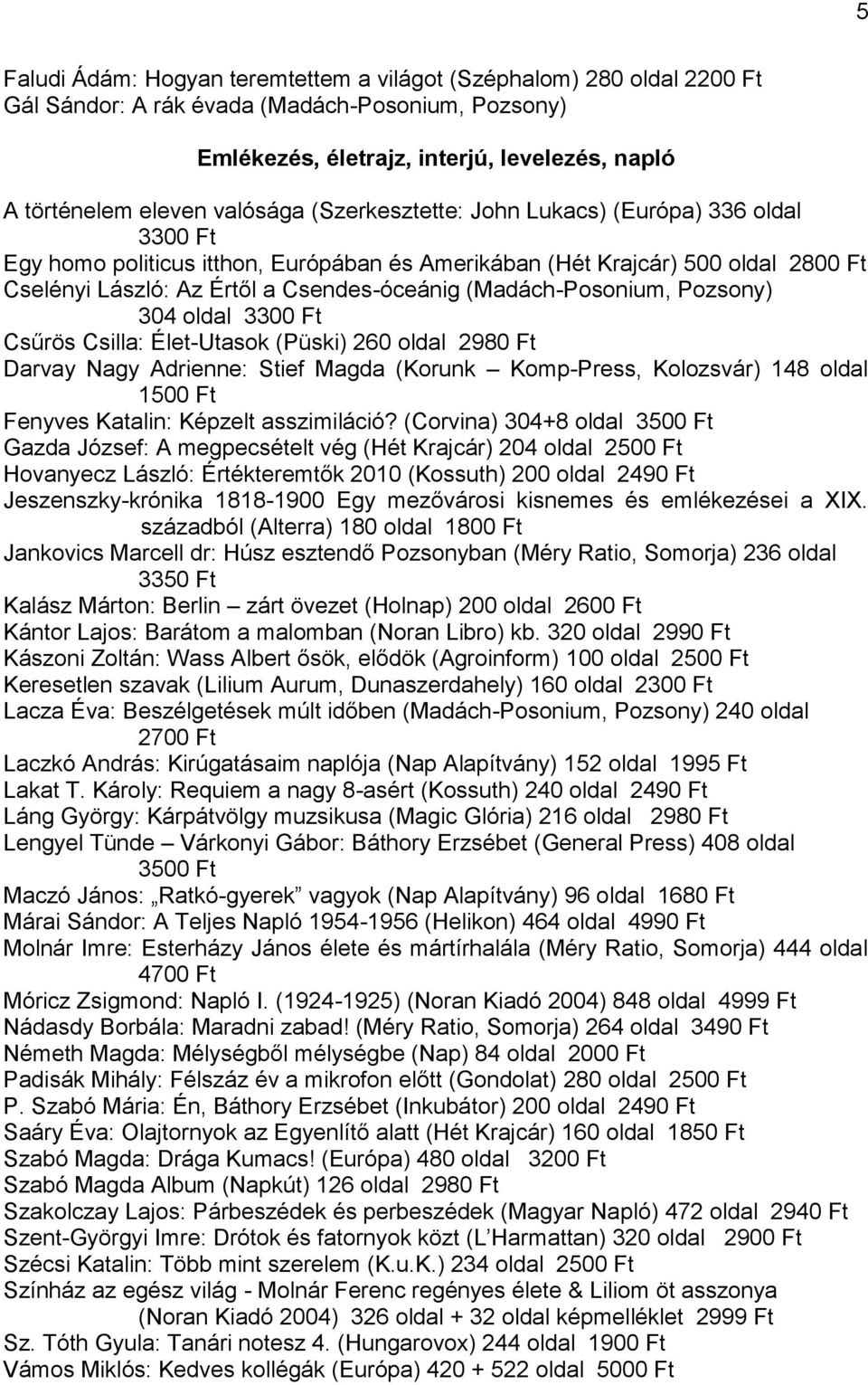 5

Faludi Ádám: Hogyan teremtettem a világot (Széphalom) 280 oldal 2200 Ft
Gál Sándor: A rák évada (Madách-Posonium, Pozsony)

Emlékezés, életrajz, interjú, levelezés, napló

A történelem eleven valósága (Szerkesztette: John Lukacs) (Európa) 336 oldal 3300 Ft
Egy homo politicus itthon, Európában és Amerikában (Hét Krajcár) 500 oldal 2800 Ft
Cselényi László: Az Értől a Csendes-óceánig (Madách-Posonium, Pozsony) 304 oldal 3300 Ft
Csűrös Csilla: Élet-Utasok (Püski) 260 oldal 2980 Ft
Darvay Nagy Adrienne: Stief Magda (Korunk – Komp-Press, Kolozsvár) 148 oldal 1500 Ft
Fenyves Katalin: Képzelt asszimiláció? (Corvina) 304+8 oldal 3500 Ft
Gazda József: A megpecsételt vég (Hét Krajcár) 204 oldal 2500 Ft
Hovanyecz László: Értékteremtők 2010 (Kossuth) 200 oldal 2490 Ft
Jeszenszky-krónika 1818-1900 Egy mezővárosi kisnemes és emlékezései a XIX. századból (Alterra) 180 oldal 1800 Ft
Jankovics Marcell dr: Húsz esztendő Pozsonyban (Méry Ratio, Somorja) 236 oldal 3350 Ft
Kalász Márton: Berlin – zárt övezet (Holnap) 200 oldal 2600 Ft
Kántor Lajos: Barátom a malomban (Noran Libro) kb. 320 oldal 2990 Ft
Kászoni Zoltán: Wass Albert ősök, elődök (Agroinform) 100 oldal 2500 Ft
Keresetlen szavak (Lilium Aurum, Dunaszerdahely) 160 oldal 2300 Ft
Lacza Éva: Beszélgetések múlt időben (Madách-Posonium, Pozsony) 240 oldal 2700 Ft
Laczkó András: Kirúgatásaim naplója (Nap Alapítvány) 152 oldal 1995 Ft
Lakat T. Károly: Requiem a nagy 8-asért (Kossuth) 240 oldal 2490 Ft
Láng György: Kárpátvölgy muzsikusa (Magic Glória) 216 oldal 2980 Ft
Lengyel Tünde – Várkonyi Gábor: Báthory Erzsébet (General Press) 408 oldal 3500 Ft
Maczó János: „Ratkó-gyerek” vagyok (Nap Alapítvány) 96 oldal 1680 Ft
Márai Sándor: A Teljes Napló 1954-1956 (Helikon) 464 oldal 4990 Ft
Molnár Imre: Esterházy János élete és mártírhalála (Méry Ratio, Somorja) 444 oldal 4700 Ft
Móricz Zsigmond: Napló I. (1924-1925) (Noran Kiadó 2004) 848 oldal 4999 Ft
Nádasdy Borbála: Maradni zabad! (Méry Ratio, Somorja) 264 oldal 3490 Ft
Németh Magda: Mélységből mélységbe (Nap) 84 oldal 2000 Ft
Padisák Mihály: Félszáz év a mikrofon előtt (Gondolat) 280 oldal 2500 Ft
P. Szabó Mária: Én, Báthory Erzsébet (Inkubátor) 200 oldal 2490 Ft
Saáry Éva: Olajtornyok az Egyenlítő alatt (Hét Krajcár) 160 oldal 1850 Ft
Szabó Magda: Drága Kumacs! (Európa) 480 oldal 3200 Ft
Szabó Magda Album (Napkút) 126 oldal 2980 Ft
Szakolczay Lajos: Párbeszédek és perbeszédek (Magyar Napló) 472 oldal 2940 Ft
Szent-Györgyi Imre: Drótok és fatornyok közt (L’Harmattan) 320 oldal 2900 Ft
Szécsi Katalin: Több mint szerelem (K.u.K.) 234 oldal 2500 Ft
Színház az egész világ - Molnár Ferenc regényes élete & Liliom öt asszonya (Noran Kiadó 2004) 326 oldal + 32 oldal képmelléklet 2999 Ft
Sz. Tóth Gyula: Tanári notesz 4. (Hungarovox) 244 oldal 1900 Ft
Vámos Miklós: Kedves kollégák (Európa) 420 + 522 oldal 5000 Ft